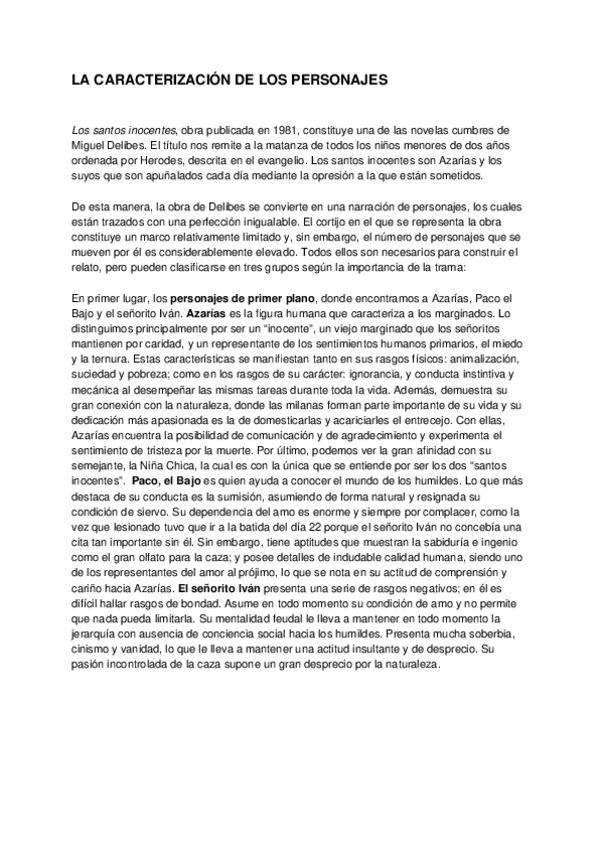 LA CARACTERIZACIÓN DE LOS PERSONAJES

Los santos inocentes, obra publicada en 1981, constituye una de las novelas cumbres de Miguel Delibes. El título nos remite a la matanza de todos los niños menores de dos años ordenada por Herodes, descrita en el evangelio. Los santos inocentes son Azarías y los suyos que son apuñalados cada día mediante la opresión a la que están sometidos.

De esta manera, la obra de Delibes se convierte en una narración de personajes, los cuales están trazados con una perfección inigualable. El cortijo en el que se representa la obra constituye un marco relativamente limitado y, sin embargo, el número de personajes que se mueven por él es considerablemente elevado. Todos ellos son necesarios para construir el relato, pero pueden clasificarse en tres grupos según la importancia de la trama:

En primer lugar, los personajes de primer plano, donde encontramos a Azarías, Paco el Bajo y el señorito Iván. Azarías es la figura humana que caracteriza a los marginados. Lo distinguimos principalmente por ser un "inocente", un viejo marginado que los señoritos mantienen por caridad, y un representante de los sentimientos humanos primarios, el miedo y la ternura. Estas características se manifiestan tanto en sus rasgos físicos: animalización, suciedad y pobreza; como en los rasgos de su carácter: ignorancia, y conducta instintiva y mecánica al desempeñar las mismas tareas durante toda la vida. Además, demuestra su gran conexión con la naturaleza, donde las milanas forman parte importante de su vida y su dedicación más apasionada es la de domesticarlas y acariciarles el entrecejo. Con ellas, Azarías encuentra la posibilidad de comunicación y de agradecimiento y experimenta el sentimiento de tristeza por la muerte. Por último, podemos ver la gran afinidad con su semejante, la Niña Chica, la cual es con la única que se entiende por ser los dos "santos inocentes". Paco, el Bajo es quien ayuda a conocer el mundo de los humildes. Lo que más destaca de su conducta es la sumisión, asumiendo de forma natural y resignada su condición de siervo. Su dependencia del amo es enorme y siempre por complacer, como la vez que lesionado tuvo que ir a la batida del día 22 porque el señorito Iván no concebía una cita tan importante sin él. Sin embargo, tiene aptitudes que muestran la sabiduría e ingenio como el gran olfato para la caza; y posee detalles de indudable calidad humana, siendo uno de los representantes del amor al prójimo, lo que se nota en su actitud de comprensión y cariño hacia Azarías. El señorito Iván presenta una serie de rasgos negativos; en él es difícil hallar rasgos de bondad. Asume en todo momento su condición de amo y no permite que nada pueda limitarla. Su mentalidad feudal le lleva a mantener en todo momento la jerarquía con ausencia de conciencia social hacia los humildes. Presenta mucha soberbia, cinismo y vanidad, lo que le lleva a mantener una actitud insultante y de desprecio. Su pasión incontrolada de la caza supone un gran desprecio por la naturaleza.